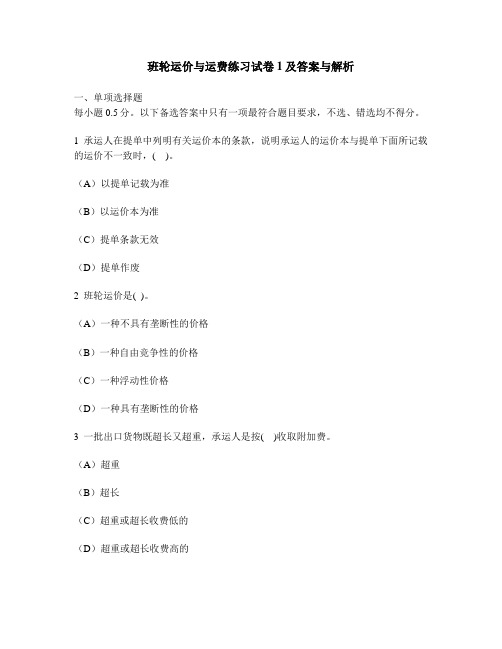 班轮运价与运费练习试卷1及答案与解析

一、单项选择题
每小题0.5分。以下备选答案中只有一项最符合题目要求，不选、错选均不得分。

1 承运人在提单中列明有关运价本的条款，说明承运人的运价本与提单下面所记载的运价不一致时，( )。

（A）以提单记载为准

（B）以运价本为准

（C）提单条款无效

（D）提单作废

2 班轮运价是( )。

（A）一种不具有垄断性的价格

（B）一种自由竞争性的价格

（C）一种浮动性价格

（D）一种具有垄断性的价格

3 一批出口货物既超长又超重，承运人是按( )收取附加费。

（A）超重

（B）超长

（C）超重或超长收费低的

（D）超重或超长收费高的